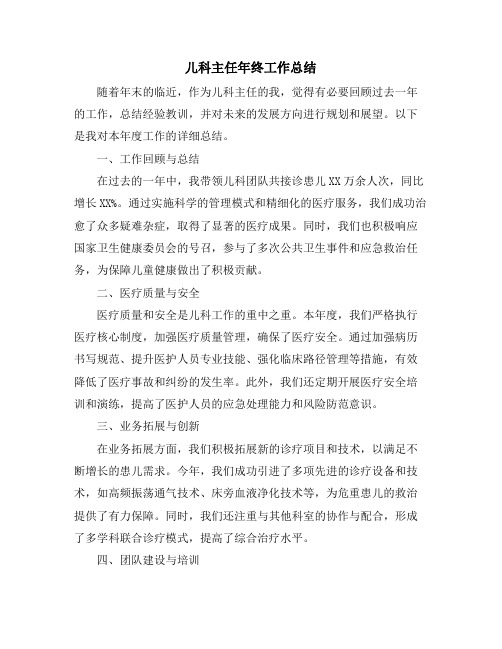 儿科主任年终工作总结

随着年末的临近，作为儿科主任的我，觉得有必要回顾过去一年的工作，总结经验教训，并对未来的发展方向进行规划和展望。以下是我对本年度工作的详细总结。

一、工作回顾与总结

在过去的一年中，我带领儿科团队共接诊患儿XX万余人次，同比增长XX%。通过实施科学的管理模式和精细化的医疗服务，我们成功治愈了众多疑难杂症，取得了显著的医疗成果。同时，我们也积极响应国家卫生健康委员会的号召，参与了多次公共卫生事件和应急救治任务，为保障儿童健康做出了积极贡献。

二、医疗质量与安全

医疗质量和安全是儿科工作的重中之重。本年度，我们严格执行医疗核心制度，加强医疗质量管理，确保了医疗安全。通过加强病历书写规范、提升医护人员专业技能、强化临床路径管理等措施，有效降低了医疗事故和纠纷的发生率。此外，我们还定期开展医疗安全培训和演练，提高了医护人员的应急处理能力和风险防范意识。

三、业务拓展与创新

在业务拓展方面，我们积极拓展新的诊疗项目和技术，以满足不断增长的患儿需求。今年，我们成功引进了多项先进的诊疗设备和技术，如高频振荡通气技术、床旁血液净化技术等，为危重患儿的救治提供了有力保障。同时，我们还注重与其他科室的协作与配合，形成了多学科联合诊疗模式，提高了综合治疗水平。

四、团队建设与培训